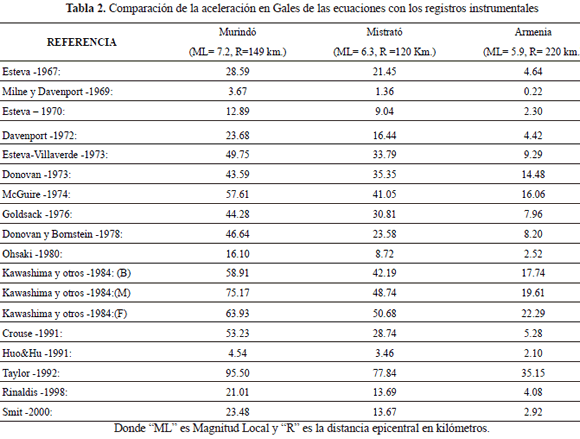 **Tabla 2.** Comparación de la aceleración en Gales de las ecuaciones con los registros instrumentales

| REFERENCIA | Murindó (ML= 7.2, R=149 km.) | Mistrató (ML= 6.3, R =120 Km.) | Armenia (ML= 5.9, R= 220 km. |
|---|---|---|---|
| Esteva -1967: | 28.59 | 21.45 | 4.64 |
| Milne y Davenport -1969: | 3.67 | 1.36 | 0.22 |
| Esteva – 1970: | 12.89 | 9.04 | 2.30 |
| Davenport -1972: | 23.68 | 16.44 | 4.42 |
| Esteva-Villaverde -1973: | 49.75 | 33.79 | 9.29 |
| Donovan -1973: | 43.59 | 35.35 | 14.48 |
| McGuire -1974: | 57.61 | 41.05 | 16.06 |
| Goldsack -1976: | 44.28 | 30.81 | 7.96 |
| Donovan y Bornstein -1978: | 46.64 | 23.58 | 8.20 |
| Ohsaki -1980: | 16.10 | 8.72 | 2.52 |
| Kawashima y otros -1984: (B) | 58.91 | 42.19 | 17.74 |
| Kawashima y otros -1984:(M) | 75.17 | 48.74 | 19.61 |
| Kawashima y otros -1984:(F) | 63.93 | 50.68 | 22.29 |
| Crouse -1991: | 53.23 | 28.74 | 5.28 |
| Huo&Hu -1991: | 4.54 | 3.46 | 2.10 |
| Taylor -1992: | 95.50 | 77.84 | 35.15 |
| Rinaldis -1998: | 21.01 | 13.69 | 4.08 |
| Smit -2000: | 23.48 | 13.67 | 2.92 |

Donde “ML” es Magnitud Local y “R” es la distancia epicentral en kilómetros.